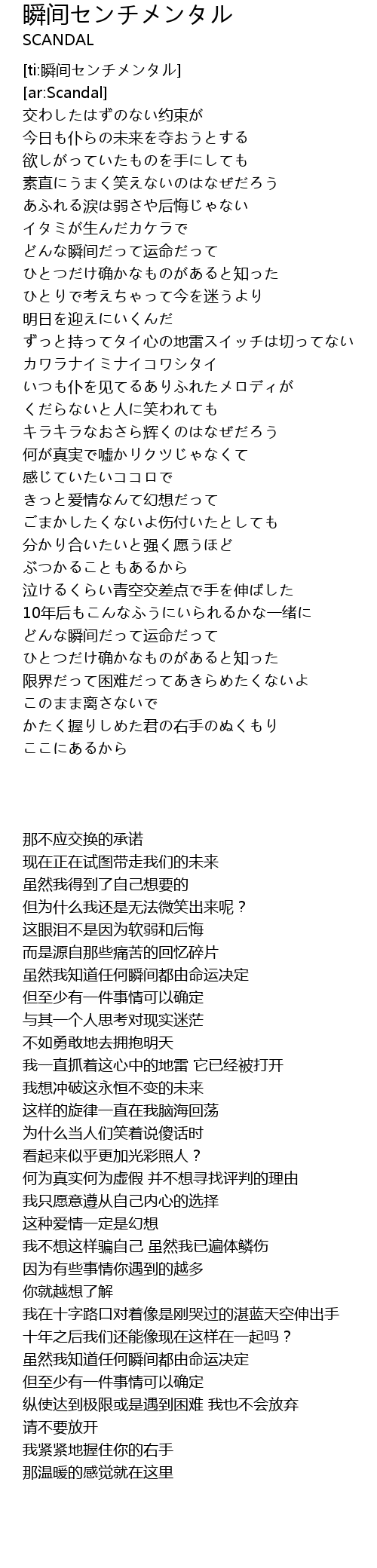 瞬间センチメンタル
SCANDAL

[ti:瞬间センチメンタル]
[ar:Scandal]
交わしたはずのない约束が
今日も仆らの未来を夺おうとする
欲しがっていたものを手にしても
素直にうまく笑えないのはなぜだろう
あふれる涙は弱さや后悔じゃない
イタミが生んだカケラで
どんな瞬间だって运命だって
ひとつだけ确かなものがあると知った
ひとりで考えちゃって今を迷うより
明日を迎えにいくんだ
ずっと持ってタイ心の地雷スイッチは切ってない
カワラナイミナイコワシタイ
いつも仆を见てるありふれたメロディが
くだらないと人に笑われても
キラキラなおさら辉くのはなぜだろう
何が真実で嘘かリクツじゃなくて
感じていたいココロで
きっと爱情なんて幻想だって
ごまかしたくないよ伤付いたとしても
分かり合いたいと强く愿うほど
ぶつかることもあるから
泣けるくらい青空交差点で手を伸ばした
10年后もこんなふうにいられるかな一绪に
どんな瞬间だって运命だって
ひとつだけ确かなものがあると知った
限界だって困难だってあきらめたくないよ
このまま离さないで
かたく握りしめた君の右手のぬくもり
ここにあるから

那不应交换的承诺
现在正在试图带走我们的未来
虽然我得到了自己想要的
但为什么我还是无法微笑出来呢？
这眼泪不是因为软弱和后悔
而是源自那些痛苦的回忆碎片
虽然我知道任何瞬间都由命运决定
但至少有一件事情可以确定
与其一个人思考对现实迷茫
不如勇敢地去拥抱明天
我一直抓着这心中的地雷 它已经被打开
我想冲破这永恒不变的未来
这样的旋律一直在我脑海回荡
为什么当人们笑着说傻话时
看起来似乎更加光彩照人？
何为真实何为虚假 并不想寻找评判的理由
我只愿意遵从自己内心的选择
这种爱情一定是幻想
我不想这样骗自己 虽然我已遍体鳞伤
因为有些事情你遇到的越多
你就越想了解
我在十字路口对着像是刚哭过的湛蓝天空伸出手
十年之后我们还能像现在这样在一起吗？
虽然我知道任何瞬间都由命运决定
但至少有一件事情可以确定
纵使达到极限或是遇到困难 我也不会放弃
请不要放开
我紧紧地握住你的右手
那温暖的感觉就在这里